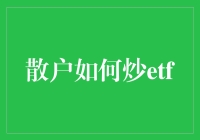 散户如何炒etf